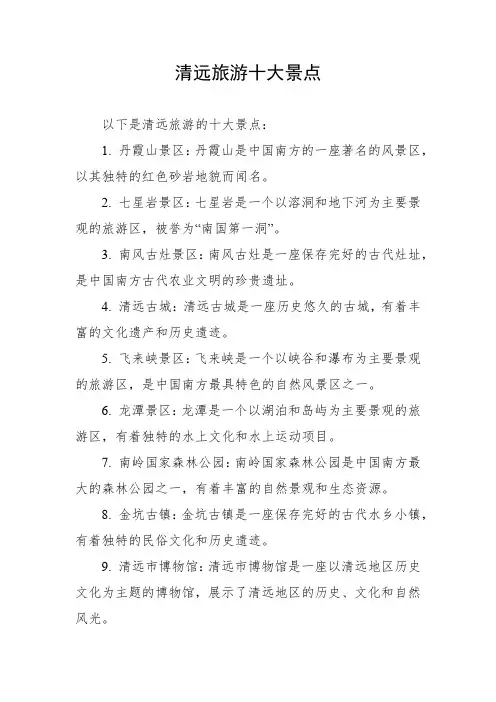 清远旅游十大景点

以下是清远旅游的十大景点：

1. 丹霞山景区：丹霞山是中国南方的一座著名的风景区，以其独特的红色砂岩地貌而闻名。

2. 七星岩景区：七星岩是一个以溶洞和地下河为主要景观的旅游区，被誉为“南国第一洞”。

3. 南风古灶景区：南风古灶是一座保存完好的古代灶址，是中国南方古代农业文明的珍贵遗址。

4. 清远古城：清远古城是一座历史悠久的古城，有着丰富的文化遗产和历史遗迹。

5. 飞来峡景区：飞来峡是一个以峡谷和瀑布为主要景观的旅游区，是中国南方最具特色的自然风景区之一。

6. 龙潭景区：龙潭是一个以湖泊和岛屿为主要景观的旅游区，有着独特的水上文化和水上运动项目。

7. 南岭国家森林公园：南岭国家森林公园是中国南方最大的森林公园之一，有着丰富的自然景观和生态资源。

8. 金坑古镇：金坑古镇是一座保存完好的古代水乡小镇，有着独特的民俗文化和历史遗迹。

9. 清远市博物馆：清远市博物馆是一座以清远地区历史文化为主题的博物馆，展示了清远地区的历史、文化和自然风光。